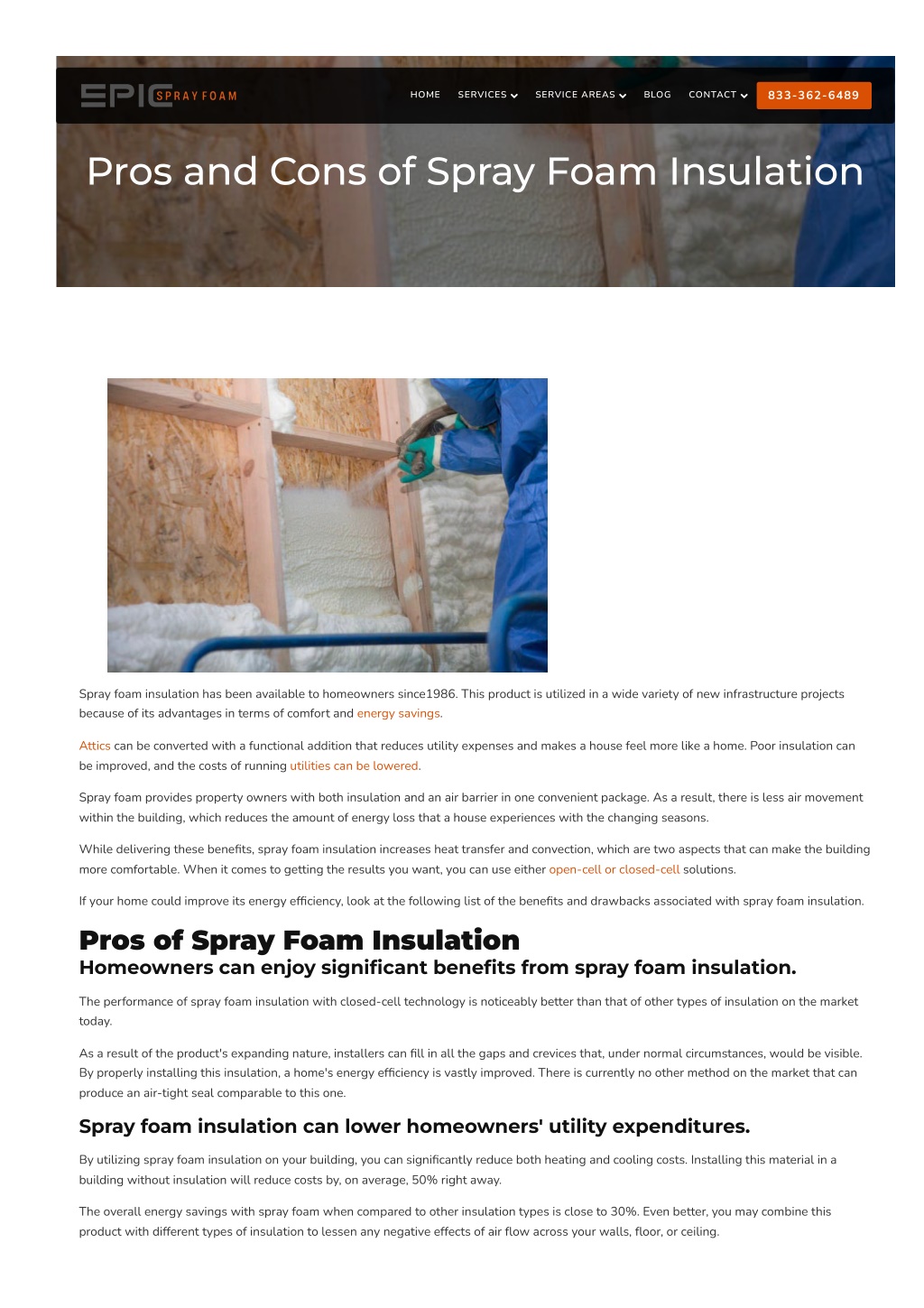 EPIC SPRAY FOAM

HOME SERVICES SERVICE AREAS BLOG CONTACT 833-362-6489

Pros and Cons of Spray Foam Insulation

Spray foam insulation has been available to homeowners since1986. This product is utilized in a wide variety of new infrastructure projects because of its advantages in terms of comfort and energy savings.

Attics can be converted with a functional addition that reduces utility expenses and makes a house feel more like a home. Poor insulation can be improved, and the costs of running utilities can be lowered.

Spray foam provides property owners with both insulation and an air barrier in one convenient package. As a result, there is less air movement within the building, which reduces the amount of energy loss that a house experiences with the changing seasons.

While delivering these benefits, spray foam insulation increases heat transfer and convection, which are two aspects that can make the building more comfortable. When it comes to getting the results you want, you can use either open-cell or closed-cell solutions.

If your home could improve its energy efficiency, look at the following list of the benefits and drawbacks associated with spray foam insulation.

Pros of Spray Foam Insulation

Homeowners can enjoy significant benefits from spray foam insulation.

The performance of spray foam insulation with closed-cell technology is noticeably better than that of other types of insulation on the market today.

As a result of the product's expanding nature, installers can fill in all the gaps and crevices that, under normal circumstances, would be visible. By properly installing this insulation, a home's energy efficiency is vastly improved. There is currently no other method on the market that can produce an air-tight seal comparable to this one.

Spray foam insulation can lower homeowners' utility expenditures.

By utilizing spray foam insulation on your building, you can significantly reduce both heating and cooling costs. Installing this material in a building without insulation will reduce costs by, on average, 50% right away.

The overall energy savings with spray foam when compared to other insulation types is close to 30%. Even better, you may combine this product with different types of insulation to lessen any negative effects of air flow across your walls, floor, or ceiling.